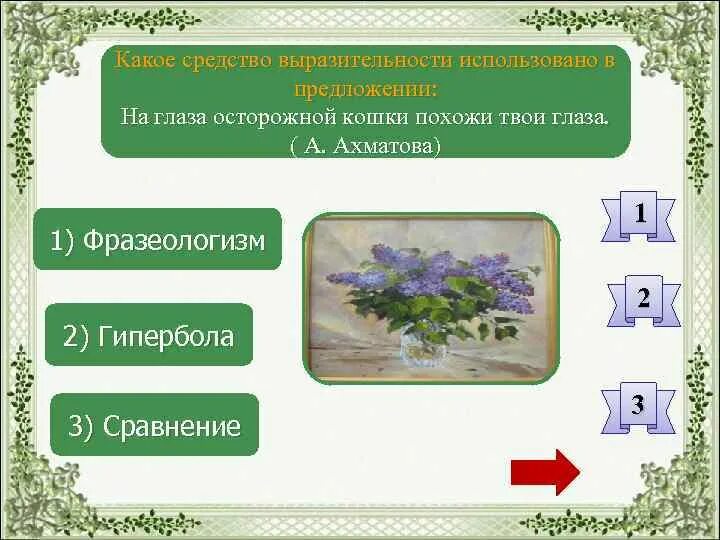 Какое средство выразительности использовано в предложении:
На глаза осторожной кошки похожи твои глаза.
( А. Ахматова)

1) Фразеологизм

2) Гипербола

3) Сравнение

1

2

3